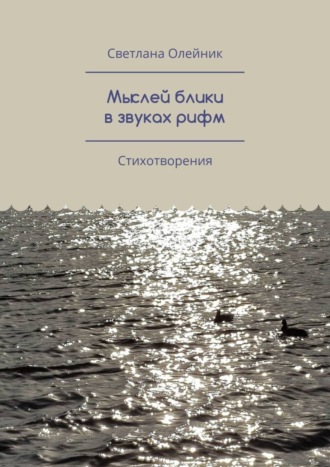 Светлана Олейник

Мыслей блики
в звуках рифм

Стихотворения